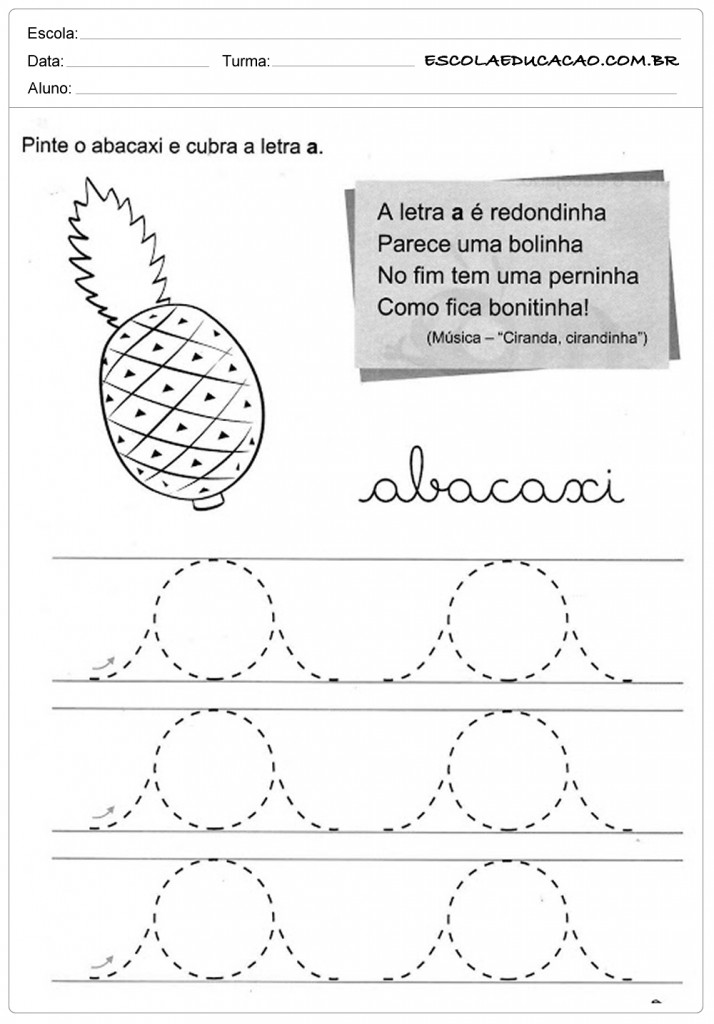 Escola:

Data: Turma: ESCOLAEDUCACAO.COM.BR

Aluno:

Pinte o abacaxi e cubra a letra **a**.

A letra **a** é redondinha
Parece uma bolinha
No fim tem uma perninha
Como fica bonitinha!
(Música – "Ciranda, cirandinha")

abacaxi